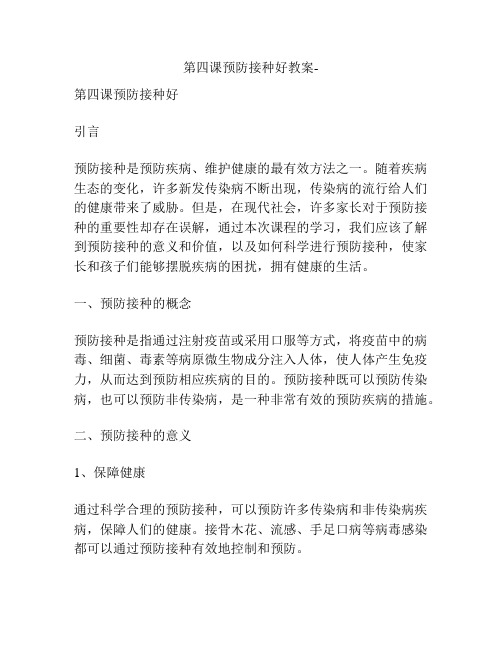 第四课预防接种好教案-

第四课预防接种好

引言

预防接种是预防疾病、维护健康的最有效方法之一。随着疾病生态的变化，许多新发传染病不断出现，传染病的流行给人们的健康带来了威胁。但是，在现代社会，许多家长对于预防接种的重要性却存在误解，通过本次课程的学习，我们应该了解到预防接种的意义和价值，以及如何科学进行预防接种，使家长和孩子们能够摆脱疾病的困扰，拥有健康的生活。

一、预防接种的概念

预防接种是指通过注射疫苗或采用口服等方式，将疫苗中的病毒、细菌、毒素等病原微生物成分注入人体，使人体产生免疫力，从而达到预防相应疾病的目的。预防接种既可以预防传染病，也可以预防非传染病，是一种非常有效的预防疾病的措施。

二、预防接种的意义

1、保障健康

通过科学合理的预防接种，可以预防许多传染病和非传染病疾病，保障人们的健康。接骨木花、流感、手足口病等病毒感染都可以通过预防接种有效地控制和预防。